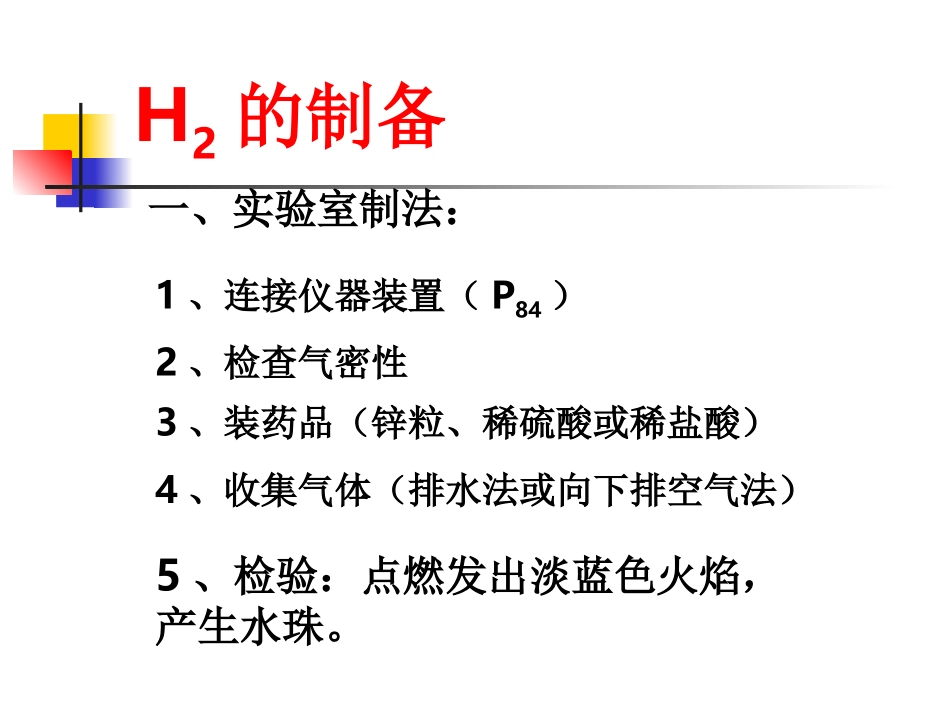 $H_2$ 的制备

一、实验室制法：

1 、连接仪器装置（ $P_{84}$ ）

2 、检查气密性

3 、装药品（锌粒、稀硫酸或稀盐酸）

4 、收集气体（排水法或向下排空气法）

5 、检验：点燃发出淡蓝色火焰，产生水珠。